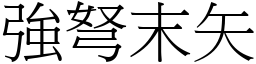 強弩末矢